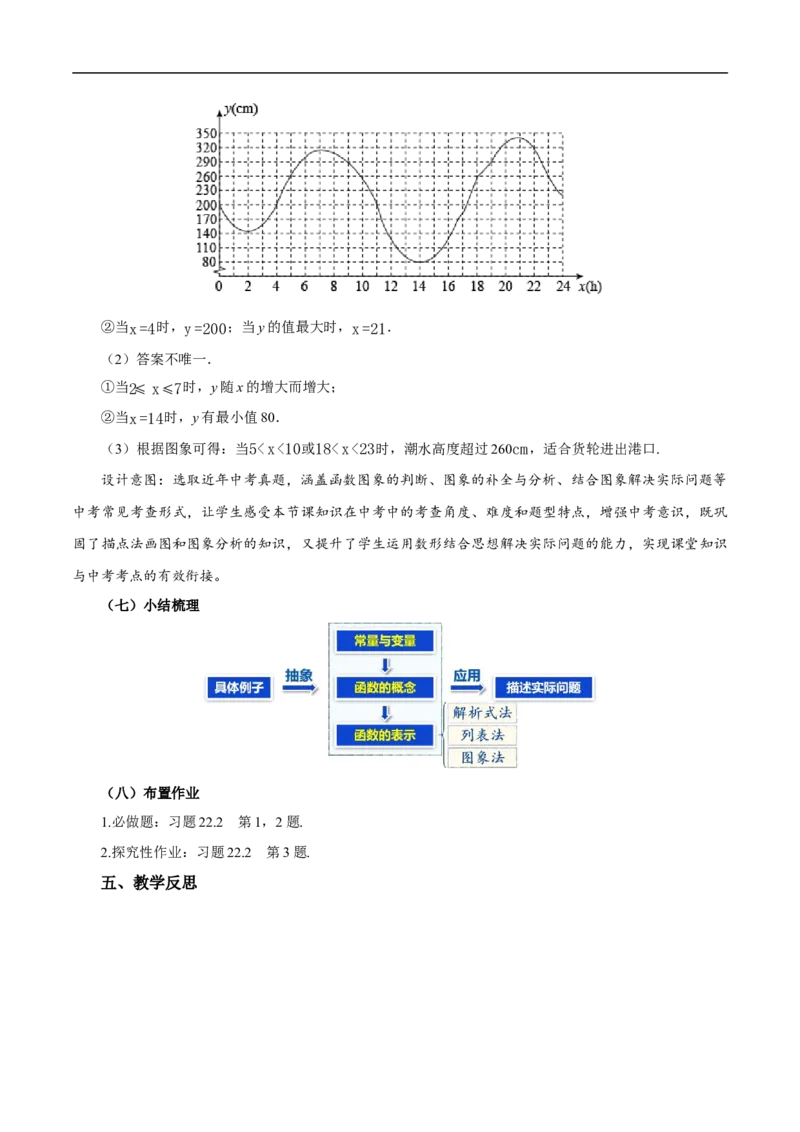 y(cm)
350
320
290
260
230
200
170
140
110
80
0 2 4 6 8 10 12 14 16 18 20 22 24 x(h)

②当$x=4$时，$y=200$；当$y$的值最大时，$x=21$.

（2）答案不唯一.

①当$2\leqslant x\leqslant 7$时，$y$随$x$的增大而增大；

②当$x=14$时，$y$有最小值80.

（3）根据图象可得：当$5<x<10$或$18<x<23$时，潮水高度超过260cm，适合货轮进出港口.

设计意图：选取近年中考真题，涵盖函数图象的判断、图象的补全与分析、结合图象解决实际问题等中考常见考查形式，让学生感受本节课知识在中考中的考查角度、难度和题型特点，增强中考意识，既巩固了描点法画图和图象分析的知识，又提升了学生运用数形结合思想解决实际问题的能力，实现课堂知识与中考考点的有效衔接。

（七）小结梳理

具体例子 抽象 常量与变量 函数的概念 函数的表示 应用 描述实际问题 解析式法 列表法 图象法

（八）布置作业

1.必做题：习题22.2 第1，2题.

2.探究性作业：习题22.2 第3题.

五、教学反思